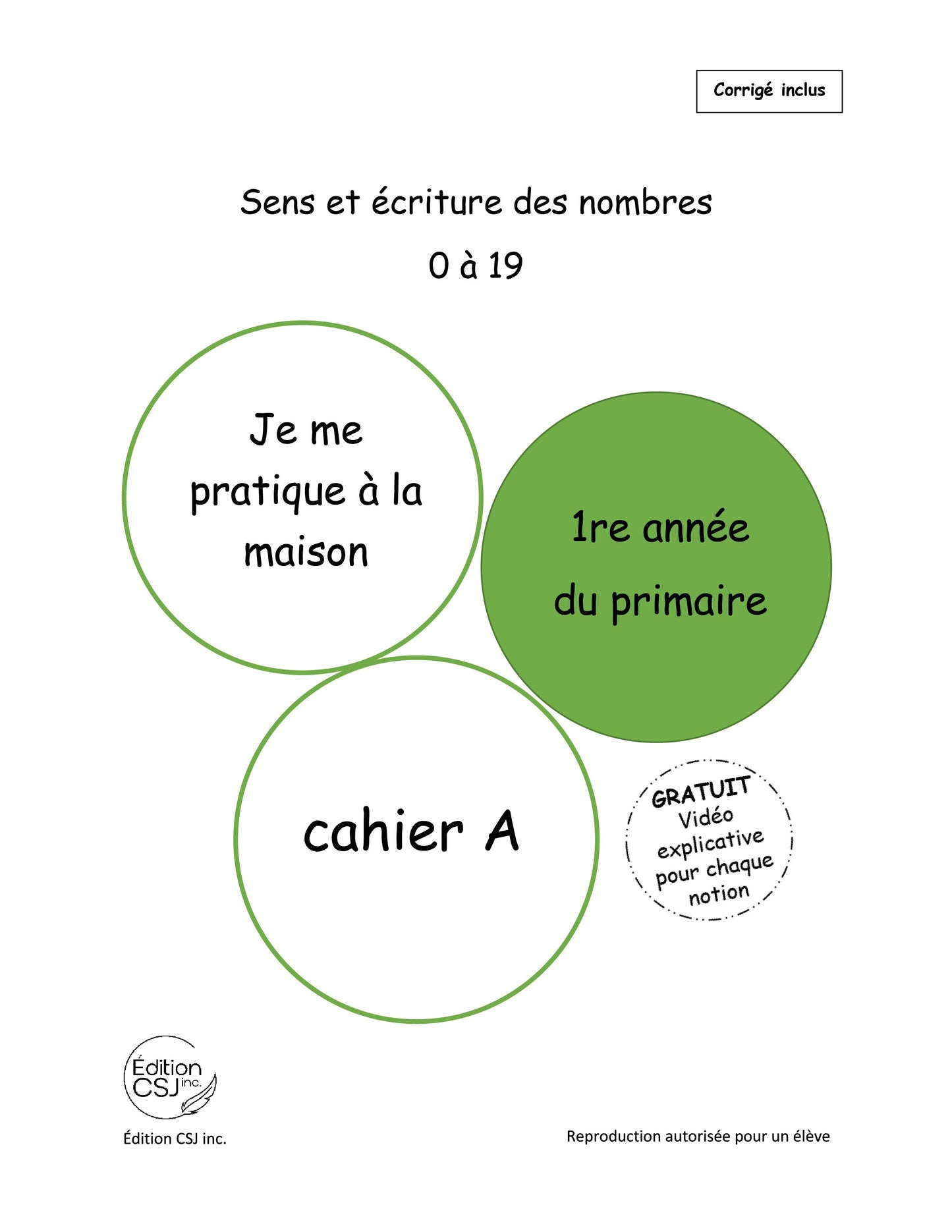 Corrigé inclus

Sens et écriture des nombres

0 à 19

Je me pratique à la maison

1re année du primaire

cahier A

GRATUIT
Vidéo
explicative
pour chaque
notion

Édition
CSJ inc.

Édition CSJ inc.

Reproduction autorisée pour un élève